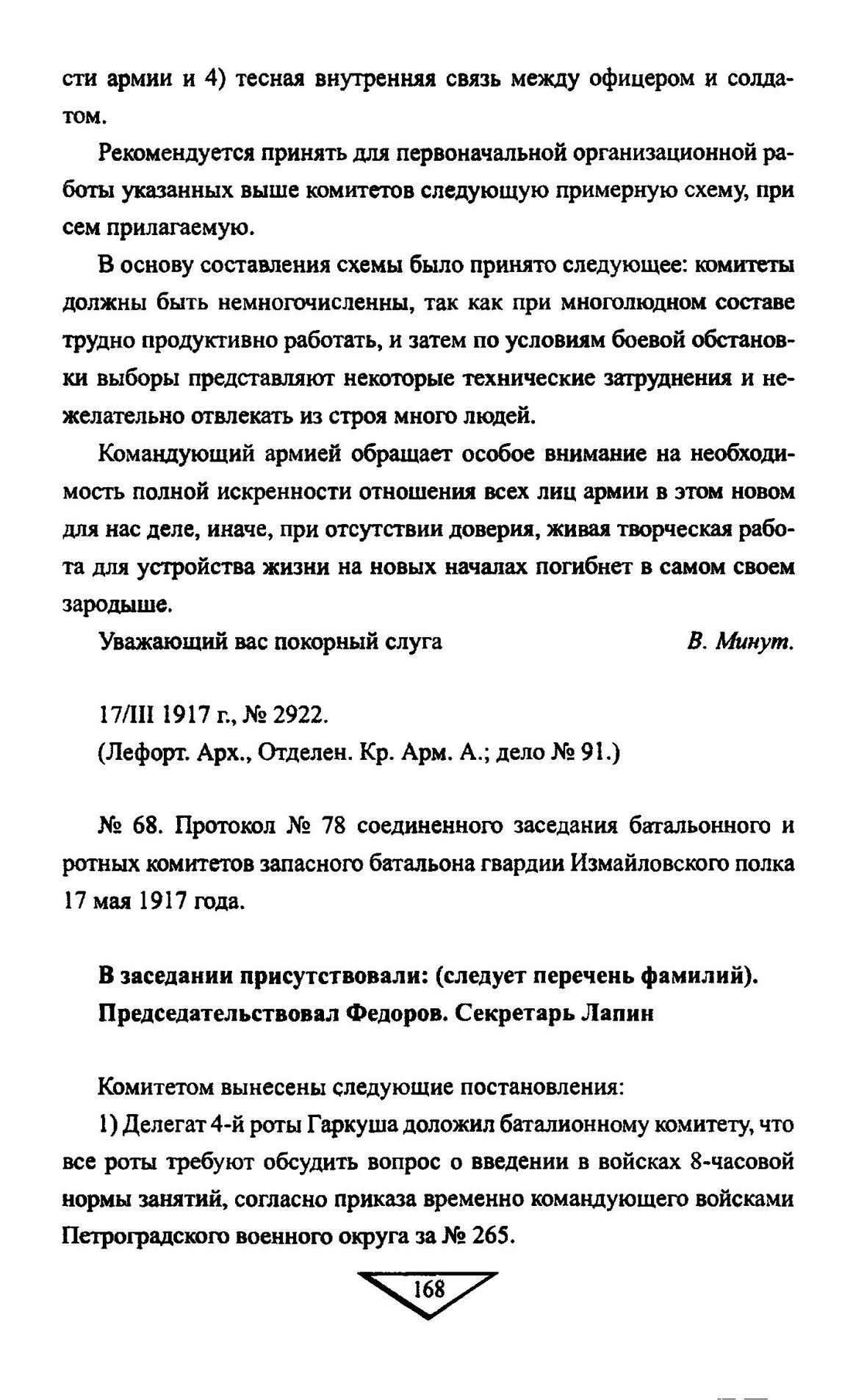 сти армии и 4) тесная внутренняя связь между офицером и солдатом.

Рекомендуется принять для первоначальной организационной работы указанных выше комитетов следующую примерную схему, при сем прилагаемую.

В основу составления схемы было принято следующее: комитеты должны быть немногочисленны, так как при многолюдном составе трудно продуктивно работать, и затем по условиям боевой обстановки выборы представляют некоторые технические затруднения и нежелательно отвлекать из строя много людей.

Командующий армией обращает особое внимание на необходимость полной искренности отношения всех лиц армии в этом новом для нас деле, иначе, при отсутствии доверия, живая творческая работа для устройства жизни на новых началах погибнет в самом своем зародыше.

Уважающий вас покорный слуга В. Минут.

17/III 1917 г., № 2922.
(Лефорт. Арх., Отделен. Кр. Арм. А.; дело № 91.)

№ 68. Протокол № 78 соединенного заседания батальонного и ротных комитетов запасного батальона гвардии Измайловского полка 17 мая 1917 года.

В заседании присутствовали: (следует перечень фамилий).
Председательствовал Федоров. Секретарь Лапин

Комитетом вынесены следующие постановления:

1) Делегат 4-й роты Гаркуша доложил баталионному комитету, что все роты требуют обсудить вопрос о введении в войсках 8-часовой нормы занятий, согласно приказа временно командующего войсками Петроградского военного округа за № 265.

168